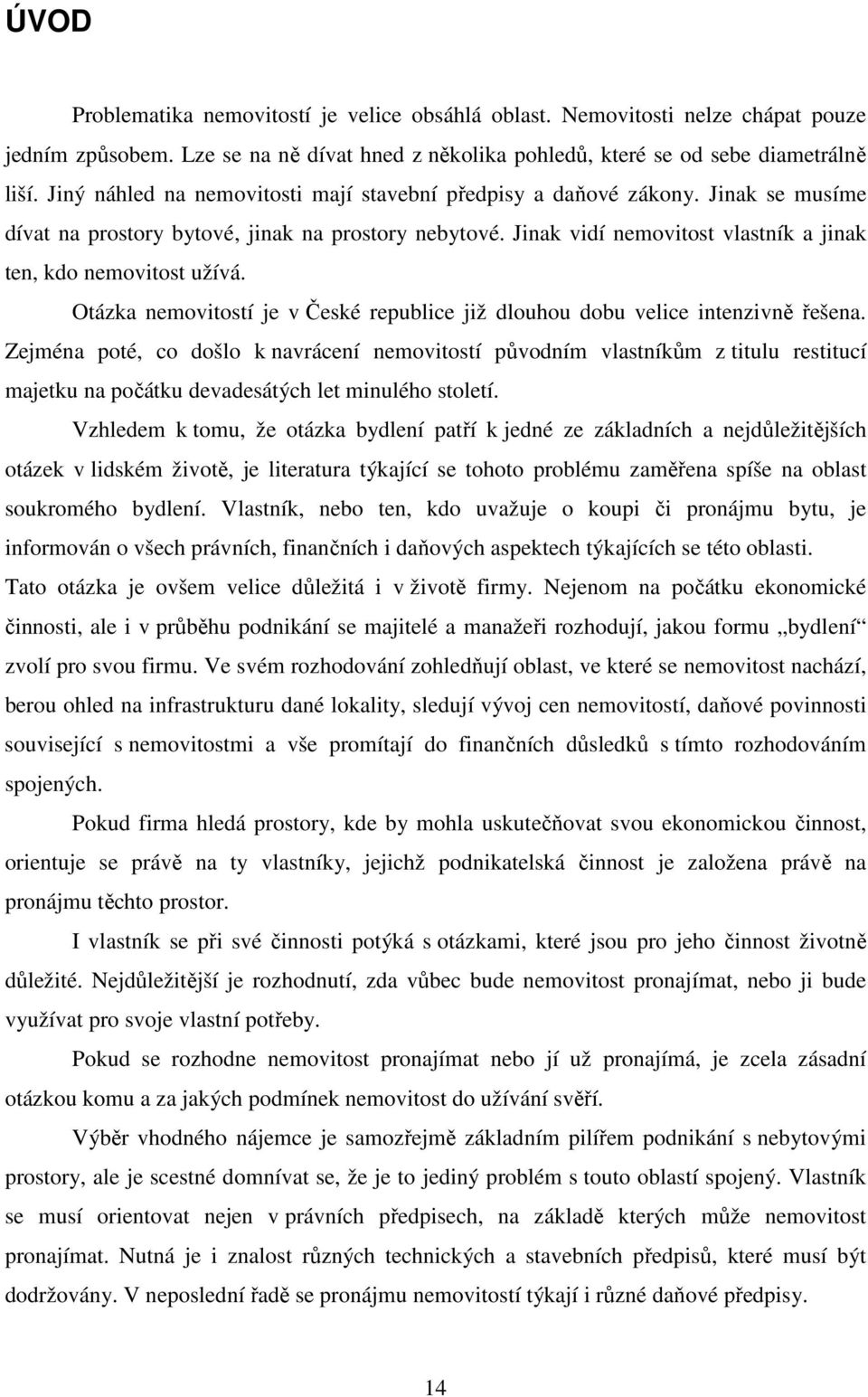 ÚVOD

Problematika nemovitostí je velice obsáhlá oblast. Nemovitosti nelze chápat pouze jedním způsobem. Lze se na ně dívat hned z několika pohledů, které se od sebe diametrálně liší. Jiný náhled na nemovitosti mají stavební předpisy a daňové zákony. Jinak se musíme dívat na prostory bytové, jinak na prostory nebytové. Jinak vidí nemovitost vlastník a jinak ten, kdo nemovitost užívá.

Otázka nemovitostí je v České republice již dlouhou dobu velice intenzivně řešena. Zejména poté, co došlo k navrácení nemovitostí původním vlastníkům z titulu restitucí majetku na počátku devadesátých let minulého století.

Vzhledem k tomu, že otázka bydlení patří k jedné ze základních a nejdůležitějších otázek v lidském životě, je literatura týkající se tohoto problému zaměřena spíše na oblast soukromého bydlení. Vlastník, nebo ten, kdo uvažuje o koupi či pronájmu bytu, je informován o všech právních, finančních i daňových aspektech týkajících se této oblasti. Tato otázka je ovšem velice důležitá i v životě firmy. Nejenom na počátku ekonomické činnosti, ale i v průběhu podnikání se majitelé a manažeři rozhodují, jakou formu „bydlení“ zvolí pro svou firmu. Ve svém rozhodování zohledňují oblast, ve které se nemovitost nachází, berou ohled na infrastrukturu dané lokality, sledují vývoj cen nemovitostí, daňové povinnosti související s nemovitostmi a vše promítají do finančních důsledků s tímto rozhodováním spojených.

Pokud firma hledá prostory, kde by mohla uskutečňovat svou ekonomickou činnost, orientuje se právě na ty vlastníky, jejichž podnikatelská činnost je založena právě na pronájmu těchto prostor.

I vlastník se při své činnosti potýká s otázkami, které jsou pro jeho činnost životně důležité. Nejdůležitější je rozhodnutí, zda vůbec bude nemovitost pronajímat, nebo ji bude využívat pro svoje vlastní potřeby.

Pokud se rozhodne nemovitost pronajímat nebo jí už pronajímá, je zcela zásadní otázkou komu a za jakých podmínek nemovitost do užívání svěří.

Výběr vhodného nájemce je samozřejmě základním pilířem podnikání s nebytovými prostory, ale je scestné domnívat se, že je to jediný problém s touto oblastí spojený. Vlastník se musí orientovat nejen v právních předpisech, na základě kterých může nemovitost pronajímat. Nutná je i znalost různých technických a stavebních předpisů, které musí být dodržovány. V neposlední řadě se pronájmu nemovitostí týkají i různé daňové předpisy.

14